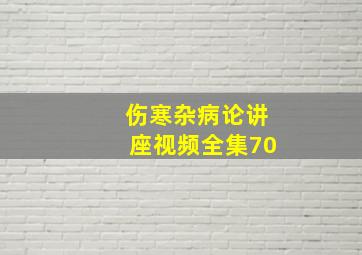 伤寒杂病论讲座视频全集70